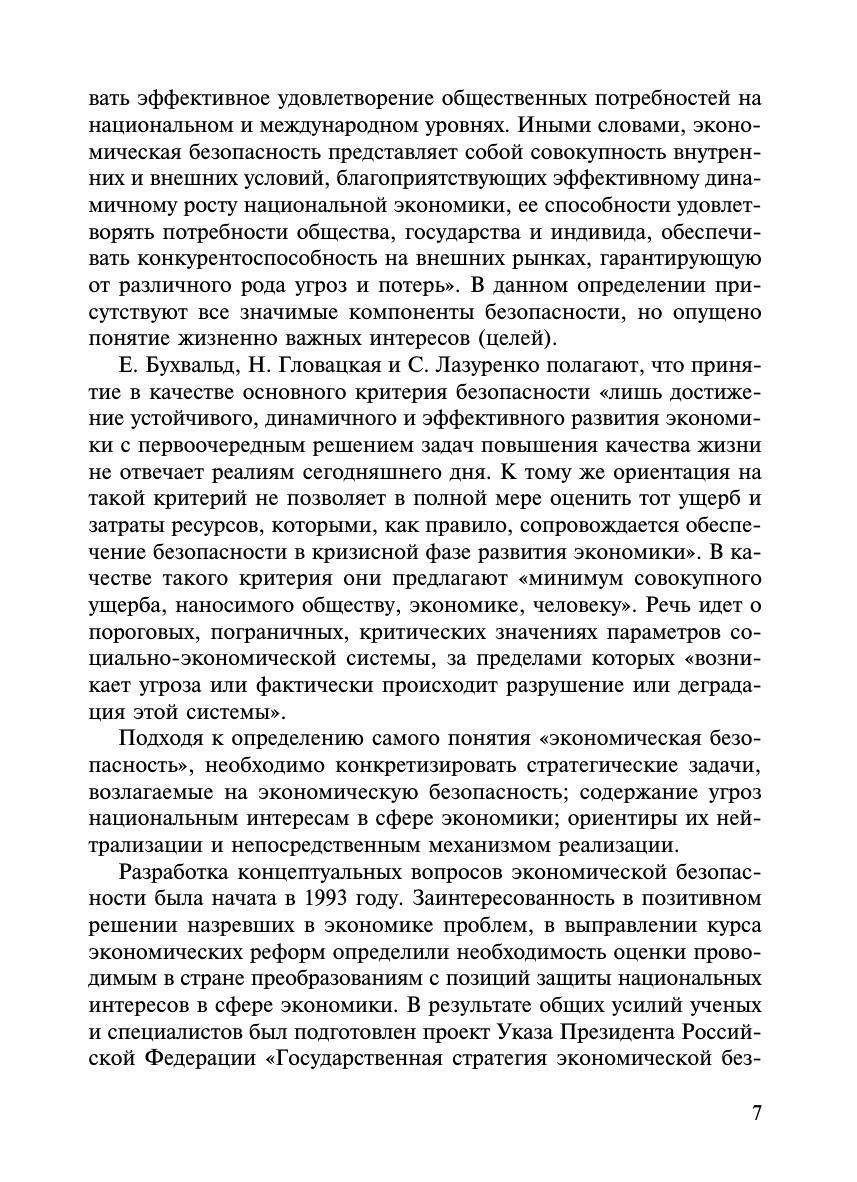 вать эффективное удовлетворение общественных потребностей на национальном и международном уровнях. Иными словами, экономическая безопасность представляет собой совокупность внутренних и внешних условий, благоприятствующих эффективному динамичному росту национальной экономики, ее способности удовлетворять потребности общества, государства и индивида, обеспечивать конкурентоспособность на внешних рынках, гарантирующую от различного рода угроз и потерь». В данном определении присутствуют все значимые компоненты безопасности, но опущено понятие жизненно важных интересов (целей).

Е. Бухвальд, Н. Гловацкая и С. Лазуренко полагают, что принятие в качестве основного критерия безопасности «лишь достижение устойчивого, динамичного и эффективного развития экономики с первоочередным решением задач повышения качества жизни не отвечает реалиям сегодняшнего дня. К тому же ориентация на такой критерий не позволяет в полной мере оценить тот ущерб и затраты ресурсов, которыми, как правило, сопровождается обеспечение безопасности в кризисной фазе развития экономики». В качестве такого критерия они предлагают «минимум совокупного ущерба, наносимого обществу, экономике, человеку». Речь идет о пороговых, пограничных, критических значениях параметров социально-экономической системы, за пределами которых «возникает угроза или фактически происходит разрушение или деградация этой системы».

Подходя к определению самого понятия «экономическая безопасность», необходимо конкретизировать стратегические задачи, возлагаемые на экономическую безопасность; содержание угроз национальным интересам в сфере экономики; ориентиры их нейтрализации и непосредственным механизмом реализации.

Разработка концептуальных вопросов экономической безопасности была начата в 1993 году. Заинтересованность в позитивном решении назревших в экономике проблем, в выправлении курса экономических реформ определили необходимость оценки проводимым в стране преобразованиям с позиций защиты национальных интересов в сфере экономики. В результате общих усилий ученых и специалистов был подготовлен проект Указа Президента Российской Федерации «Государственная стратегия экономической без-

7